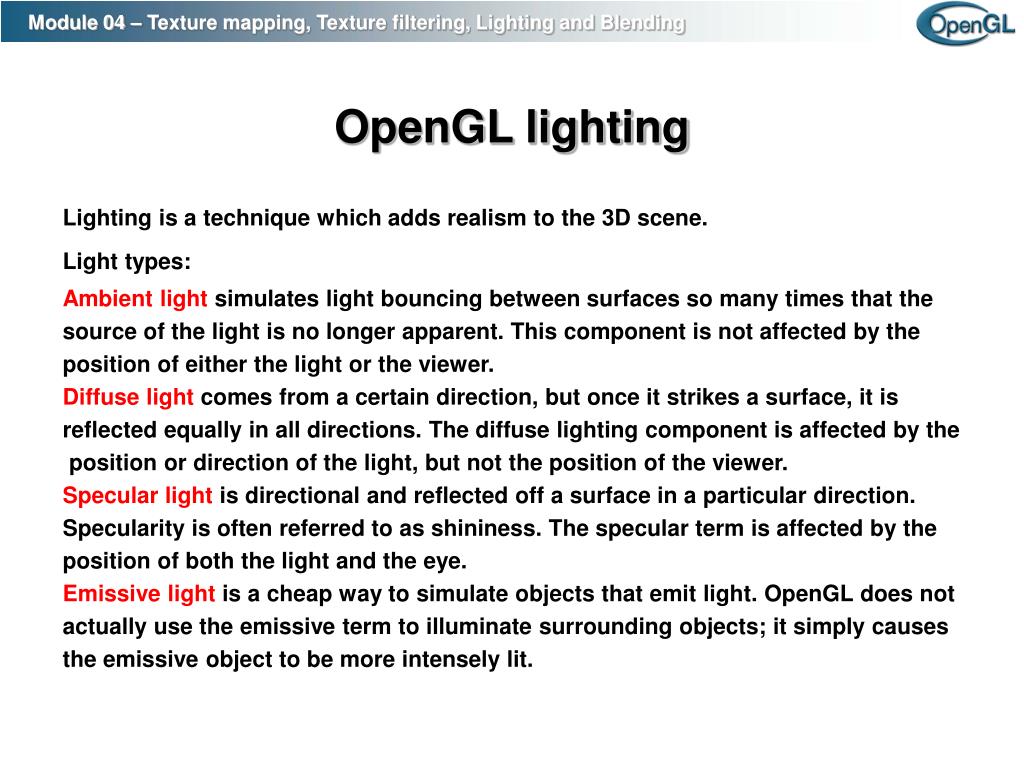 Module 04 – Texture mapping, Texture filtering, Lighting and Blending

OpenGL

OpenGL lighting

Lighting is a technique which adds realism to the 3D scene.

Light types:

Ambient light simulates light bouncing between surfaces so many times that the source of the light is no longer apparent. This component is not affected by the position of either the light or the viewer.
Diffuse light comes from a certain direction, but once it strikes a surface, it is reflected equally in all directions. The diffuse lighting component is affected by the position or direction of the light, but not the position of the viewer.
Specular light is directional and reflected off a surface in a particular direction. Specularity is often referred to as shininess. The specular term is affected by the position of both the light and the eye.
Emissive light is a cheap way to simulate objects that emit light. OpenGL does not actually use the emissive term to illuminate surrounding objects; it simply causes the emissive object to be more intensely lit.